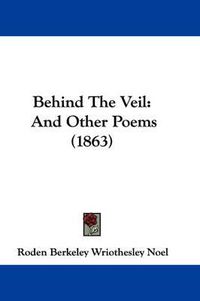 Behind The Veil: And Other Poems (1863)

Roden Berkeley Wriothesley Noel